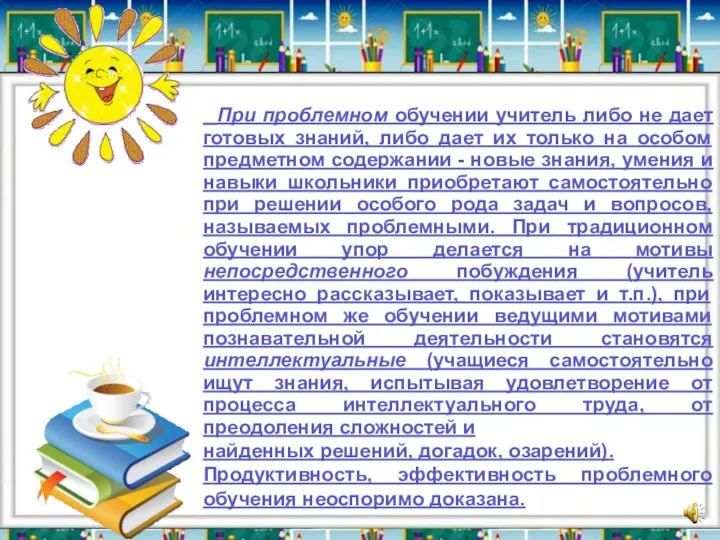 При проблемном обучении учитель либо не дает готовых знаний, либо дает их только на особом предметном содержании - новые знания, умения и навыки школьники приобретают самостоятельно при решении особого рода задач и вопросов, называемых проблемными. При традиционном обучении упор делается на мотивы непосредственного побуждения (учитель интересно рассказывает, показывает и т.п.), при проблемном же обучении ведущими мотивами познавательной деятельности становятся интеллектуальные (учащиеся самостоятельно ищут знания, испытывая удовлетворение от процесса интеллектуального труда, от преодоления сложностей и
найденных решений, догадок, озарений).
Продуктивность, эффективность проблемного обучения неоспоримо доказана.